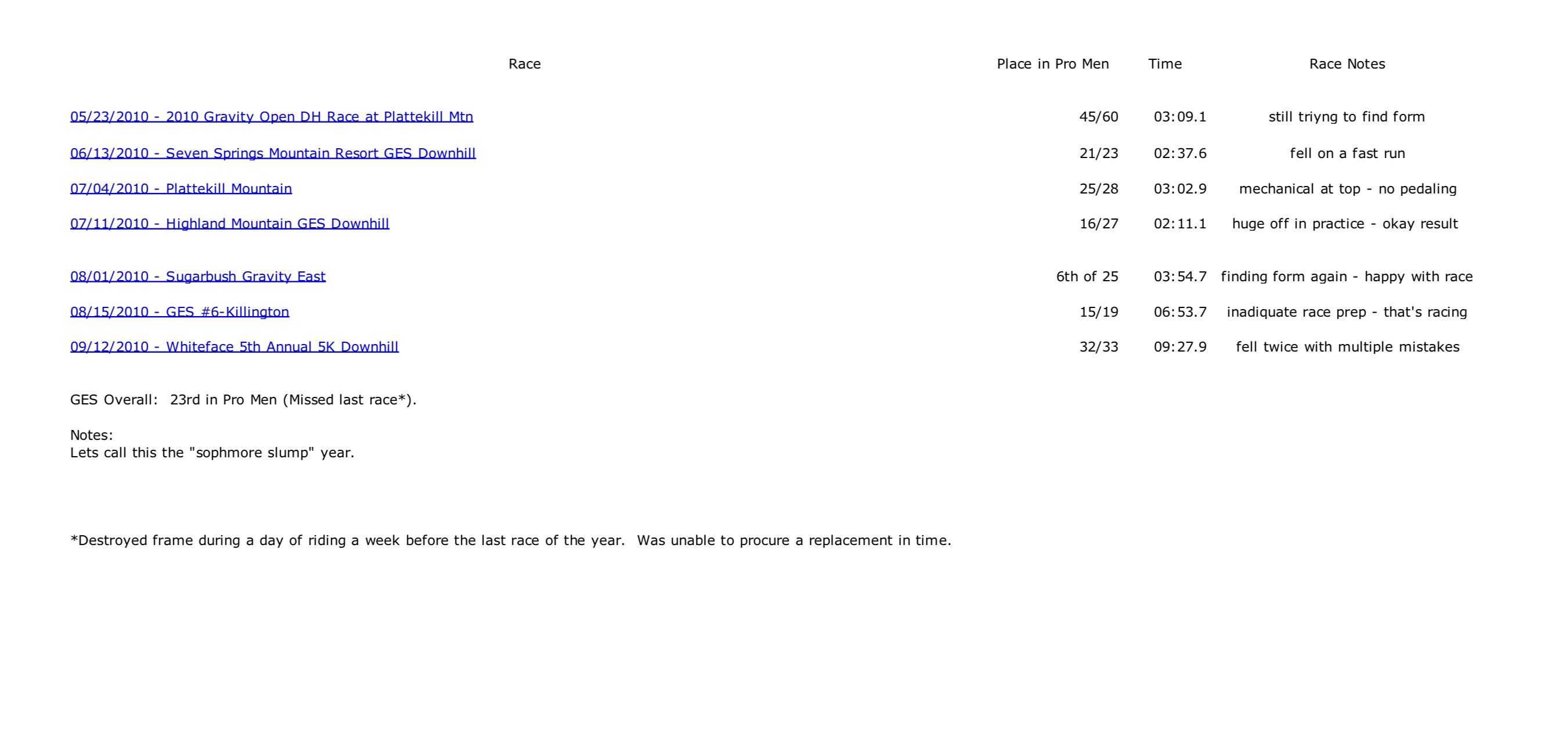 | Race | Place in Pro Men | Time | Race Notes |
|---|---|---|---|
| 05/23/2010 - 2010 Gravity Open DH Race at Plattekill Mtn | 45/60 | 03:09.1 | still triyng to find form |
| 06/13/2010 - Seven Springs Mountain Resort GES Downhill | 21/23 | 02:37.6 | fell on a fast run |
| 07/04/2010 - Plattekill Mountain | 25/28 | 03:02.9 | mechanical at top - no pedaling |
| 07/11/2010 - Highland Mountain GES Downhill | 16/27 | 02:11.1 | huge off in practice - okay result |
| 08/01/2010 - Sugarbush Gravity East | 6th of 25 | 03:54.7 | finding form again - happy with race |
| 08/15/2010 - GES #6-Killington | 15/19 | 06:53.7 | inadiquate race prep - that's racing |
| 09/12/2010 - Whiteface 5th Annual 5K Downhill | 32/33 | 09:27.9 | fell twice with multiple mistakes |

GES Overall: 23rd in Pro Men (Missed last race*).

Notes:
Lets call this the "sophmore slump" year.

*Destroyed frame during a day of riding a week before the last race of the year. Was unable to procure a replacement in time.